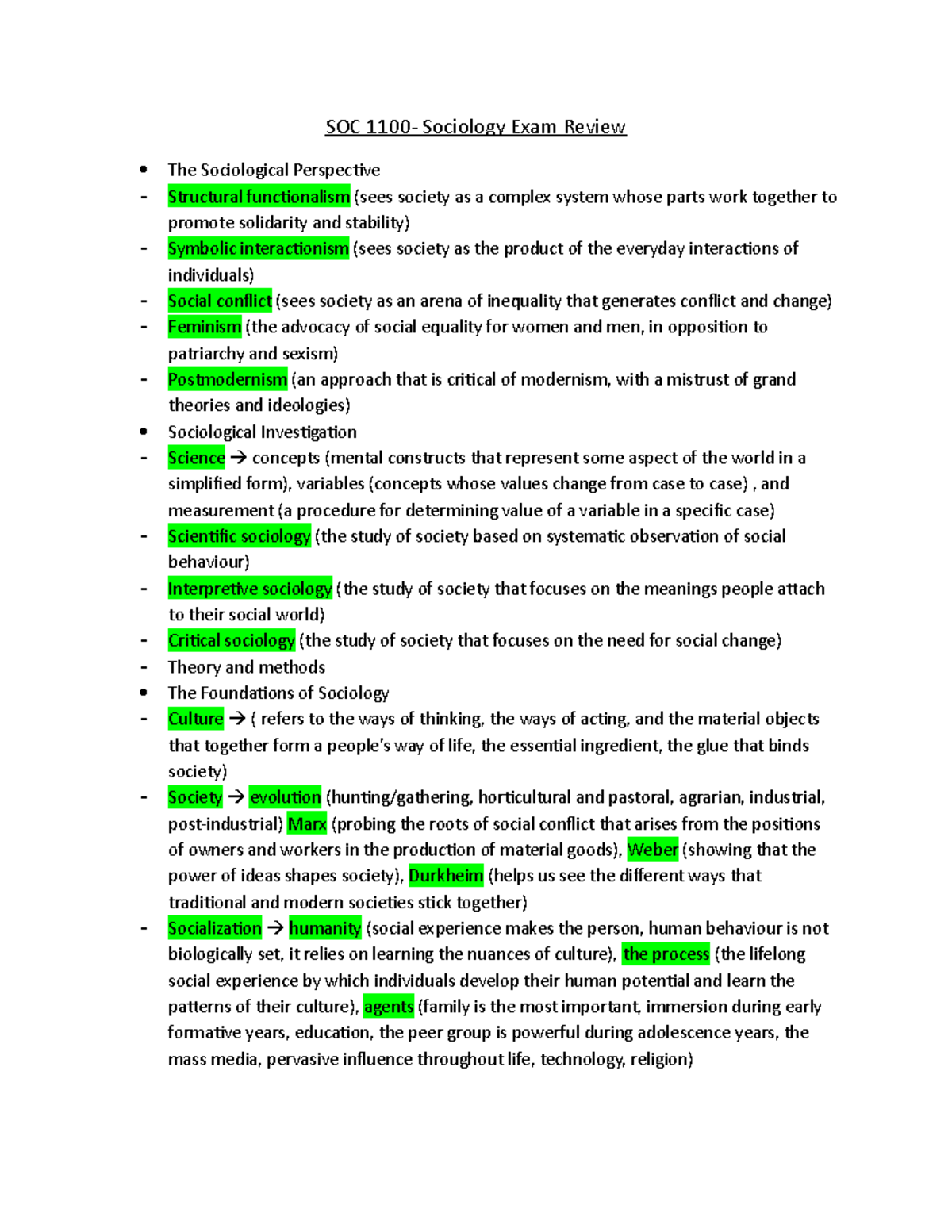 SOC 1100- Sociology Exam Review

• The Sociological Perspective
- Structural functionalism (sees society as a complex system whose parts work together to promote solidarity and stability)
- Symbolic interactionism (sees society as the product of the everyday interactions of individuals)
- Social conflict (sees society as an arena of inequality that generates conflict and change)
- Feminism (the advocacy of social equality for women and men, in opposition to patriarchy and sexism)
- Postmodernism (an approach that is critical of modernism, with a mistrust of grand theories and ideologies)
• Sociological Investigation
- Science → concepts (mental constructs that represent some aspect of the world in a simplified form), variables (concepts whose values change from case to case) , and measurement (a procedure for determining value of a variable in a specific case)
- Scientific sociology (the study of society based on systematic observation of social behaviour)
- Interpretive sociology (the study of society that focuses on the meanings people attach to their social world)
- Critical sociology (the study of society that focuses on the need for social change)
- Theory and methods
• The Foundations of Sociology
- Culture → ( refers to the ways of thinking, the ways of acting, and the material objects that together form a people's way of life, the essential ingredient, the glue that binds society)
- Society → evolution (hunting/gathering, horticultural and pastoral, agrarian, industrial, post-industrial) Marx (probing the roots of social conflict that arises from the positions of owners and workers in the production of material goods), Weber (showing that the power of ideas shapes society), Durkheim (helps us see the different ways that traditional and modern societies stick together)
- Socialization → humanity (social experience makes the person, human behaviour is not biologically set, it relies on learning the nuances of culture), the process (the lifelong social experience by which individuals develop their human potential and learn the patterns of their culture), agents (family is the most important, immersion during early formative years, education, the peer group is powerful during adolescence years, the mass media, pervasive influence throughout life, technology, religion)